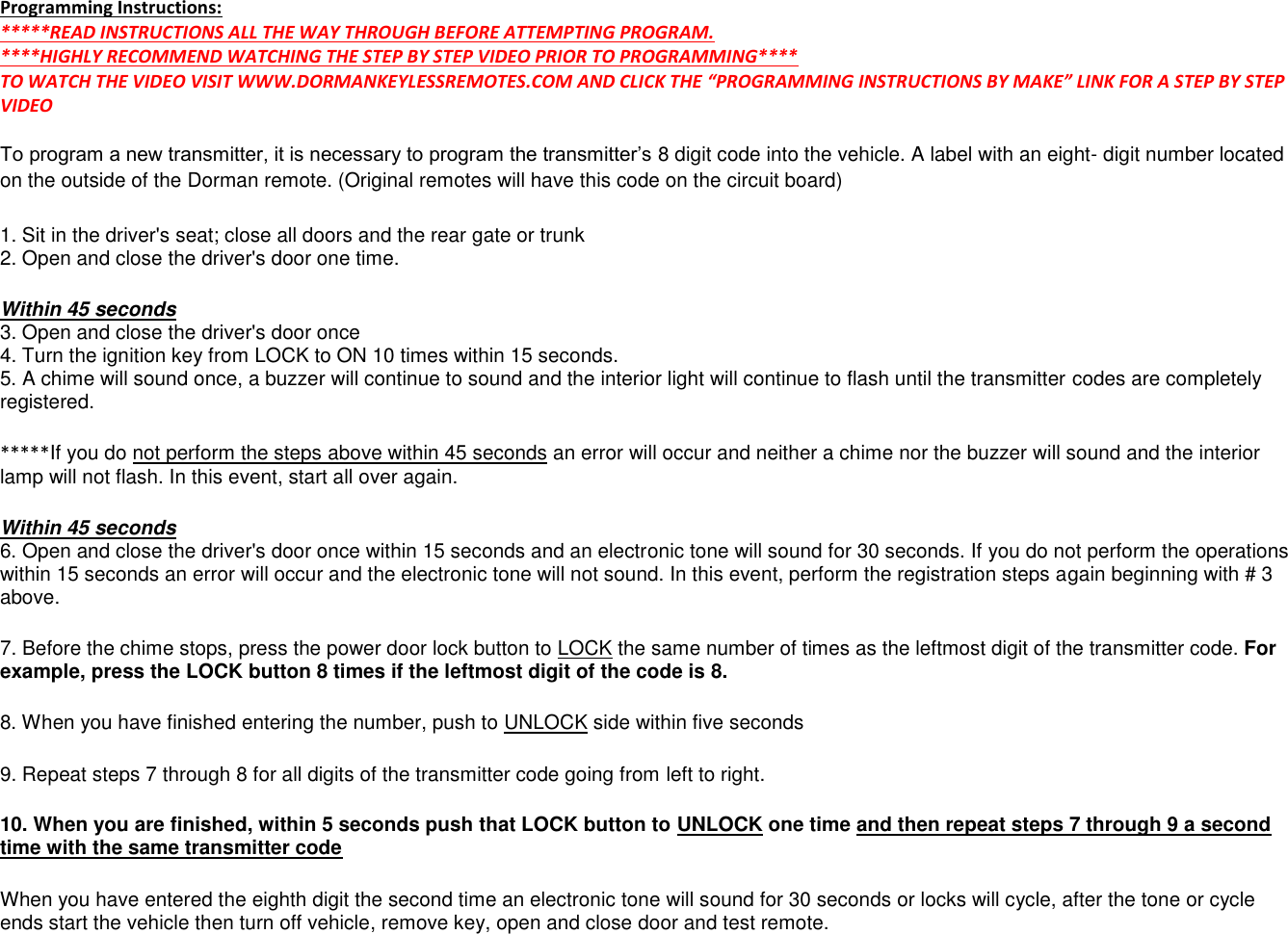 Programming Instructions:
*****READ INSTRUCTIONS ALL THE WAY THROUGH BEFORE ATTEMPTING PROGRAM.
****HIGHLY RECOMMEND WATCHING THE STEP BY STEP VIDEO PRIOR TO PROGRAMMING****
TO WATCH THE VIDEO VISIT WWW.DORMANKEYLESSREMOTES.COM AND CLICK THE “PROGRAMMING INSTRUCTIONS BY MAKE” LINK FOR A STEP BY STEP VIDEO

To program a new transmitter, it is necessary to program the transmitter’s 8 digit code into the vehicle. A label with an eight- digit number located on the outside of the Dorman remote. (Original remotes will have this code on the circuit board)

1. Sit in the driver's seat; close all doors and the rear gate or trunk
2. Open and close the driver's door one time.

Within 45 seconds
3. Open and close the driver's door once
4. Turn the ignition key from LOCK to ON 10 times within 15 seconds.
5. A chime will sound once, a buzzer will continue to sound and the interior light will continue to flash until the transmitter codes are completely registered.

*****If you do not perform the steps above within 45 seconds an error will occur and neither a chime nor the buzzer will sound and the interior lamp will not flash. In this event, start all over again.

Within 45 seconds
6. Open and close the driver's door once within 15 seconds and an electronic tone will sound for 30 seconds. If you do not perform the operations within 15 seconds an error will occur and the electronic tone will not sound. In this event, perform the registration steps again beginning with # 3 above.

7. Before the chime stops, press the power door lock button to LOCK the same number of times as the leftmost digit of the transmitter code. For example, press the LOCK button 8 times if the leftmost digit of the code is 8.

8. When you have finished entering the number, push to UNLOCK side within five seconds

9. Repeat steps 7 through 8 for all digits of the transmitter code going from left to right.

10. When you are finished, within 5 seconds push that LOCK button to UNLOCK one time and then repeat steps 7 through 9 a second time with the same transmitter code

When you have entered the eighth digit the second time an electronic tone will sound for 30 seconds or locks will cycle, after the tone or cycle ends start the vehicle then turn off vehicle, remove key, open and close door and test remote.